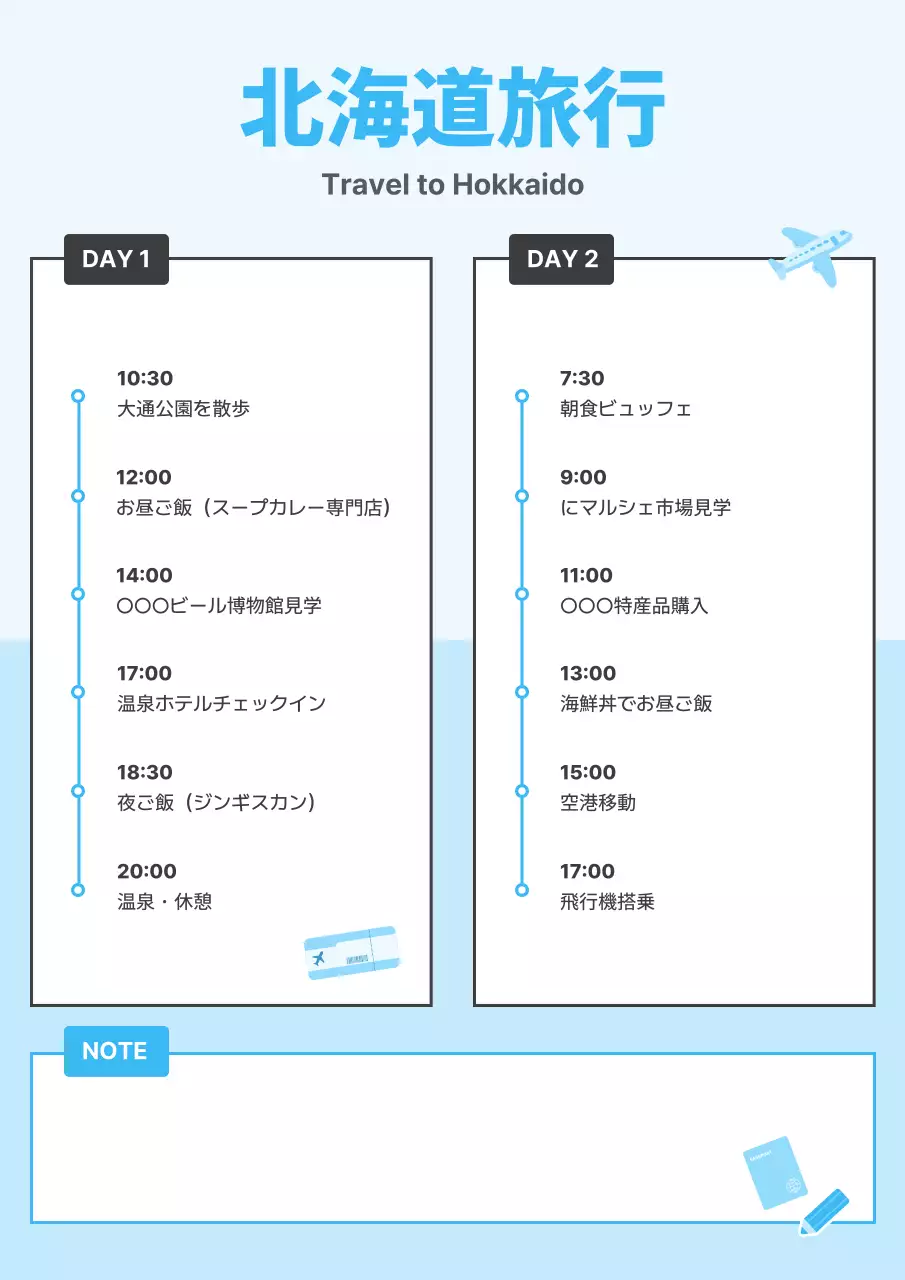 北海道旅行

Travel to Hokkaido

DAY 1

10:30
大通公園を散歩

12:00
お昼ご飯（スープカレー専門店）

14:00
〇〇〇ビール博物館見学

17:00
温泉ホテルチェックイン

18:30
夜ご飯（ジンギスカン）

20:00
温泉・休憩

DAY 2

7:30
朝食ビュッフェ

9:00
にマルシェ市場見学

11:00
〇〇〇特産品購入

13:00
海鮮丼でお昼ご飯

15:00
空港移動

17:00
飛行機搭乗

NOTE